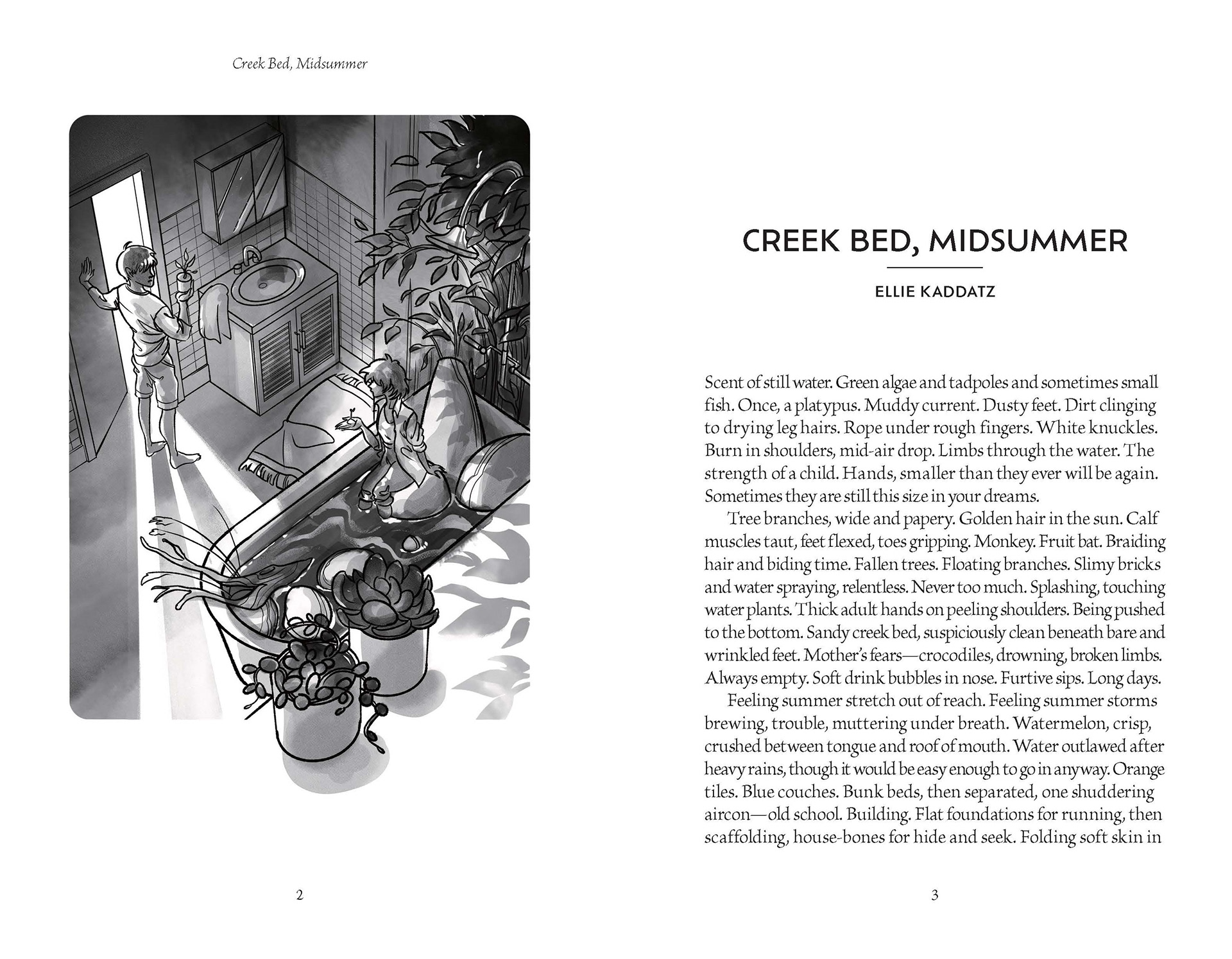 Creek Bed, Midsummer

2

CREEK BED, MIDSUMMER

ELLIE KADDATZ

Scent of still water. Green algae and tadpoles and sometimes small fish. Once, a platypus. Muddy current. Dusty feet. Dirt clinging to drying leg hairs. Rope under rough fingers. White knuckles. Burn in shoulders, mid-air drop. Limbs through the water. The strength of a child. Hands, smaller than they ever will be again. Sometimes they are still this size in your dreams.

Tree branches, wide and papery. Golden hair in the sun. Calf muscles taut, feet flexed, toes gripping. Monkey. Fruit bat. Braiding hair and biding time. Fallen trees. Floating branches. Slimy bricks and water spraying, relentless. Never too much. Splashing, touching water plants. Thick adult hands on peeling shoulders. Being pushed to the bottom. Sandy creek bed, suspiciously clean beneath bare and wrinkled feet. Mother's fears—crocodiles, drowning, broken limbs. Always empty. Soft drink bubbles in nose. Furtive sips. Long days.

Feeling summer stretch out of reach. Feeling summer storms brewing, trouble, muttering under breath. Watermelon, crisp, crushed between tongue and roof of mouth. Water outlawed after heavy rains, though it would be easy enough to go in anyway. Orange tiles. Blue couches. Bunk beds, then separated, one shuddering aircon—old school. Building. Flat foundations for running, then scaffolding, house-bones for hide and seek. Folding soft skin in

3